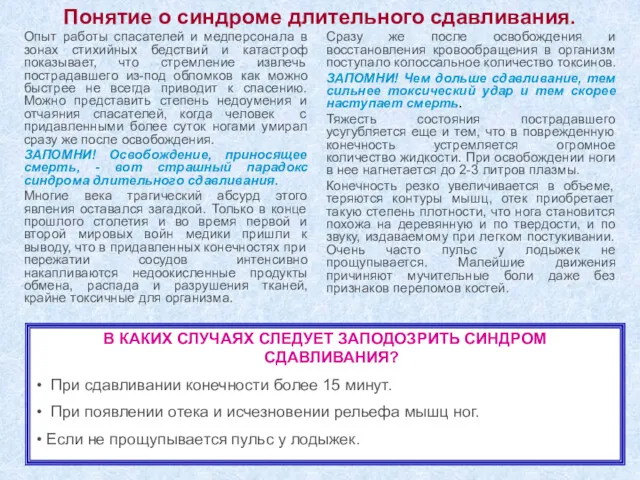 Понятие о синдроме длительного сдавливания.

Опыт работы спасателей и медперсонала в зонах стихийных бедствий и катастроф показывает, что стремление извлечь пострадавшего из-под обломков как можно быстрее не всегда приводит к спасению. Можно представить степень недоумения и отчаяния спасателей, когда человек с придавленными более суток ногами умирал сразу же после освобождения.

ЗАПОМНИ! Освобождение, приносящее смерть, - вот страшный парадокс синдрома длительного сдавливания.

Многие века трагический абсурд этого явления оставался загадкой. Только в конце прошлого столетия и во время первой и второй мировых войн медики пришли к выводу, что в придавленных конечностях при пережатии сосудов интенсивно накапливаются недоокисленные продукты обмена, распада и разрушения тканей, крайне токсичные для организма.

Сразу же после освобождения и восстановления кровообращения в организм поступало колоссальное количество токсинов.

ЗАПОМНИ! Чем дольше сдавливание, тем сильнее токсический удар и тем скорее наступает смерть.

Тяжесть состояния пострадавшего усугубляется еще и тем, что в поврежденную конечность устремляется огромное количество жидкости. При освобождении ноги в нее нагнетается до 2-3 литров плазмы.

Конечность резко увеличивается в объеме, теряются контуры мышц, отек приобретает такую степень плотности, что нога становится похожа на деревянную и по твердости, и по звуку, издаваемому при легком постукивании. Очень часто пульс у лодыжек не прощупывается. Малейшие движения причиняют мучительные боли даже без признаков переломов костей.

В КАКИХ СЛУЧАЯХ СЛЕДУЕТ ЗАПОДОЗРИТЬ СИНДРОМ СДАВЛИВАНИЯ?

• При сдавливании конечности более 15 минут.

• При появлении отека и исчезновении рельефа мышц ног.

• Если не прощупывается пульс у лодыжек.